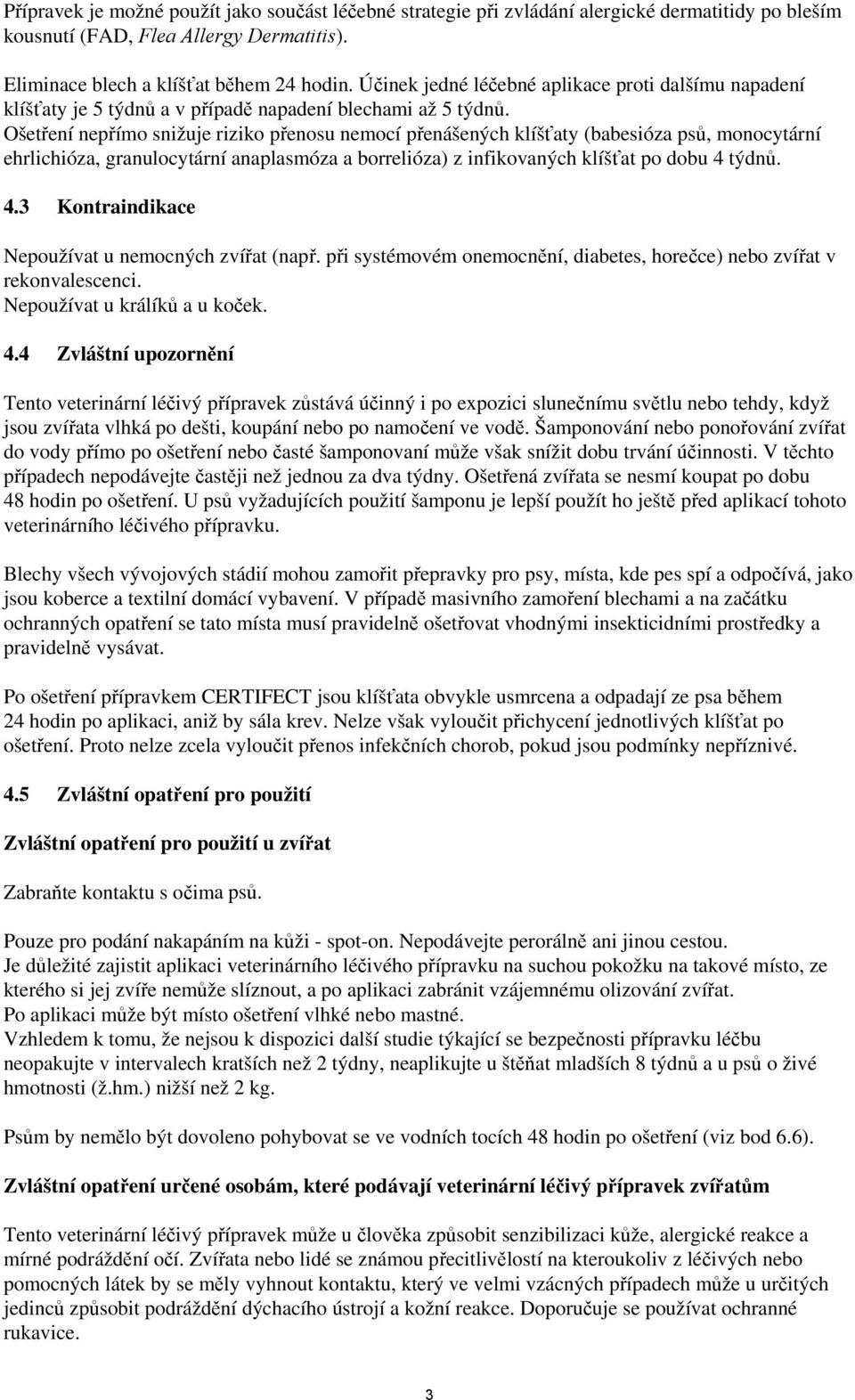 Přípravek je možné použít jako součást léčebné strategie při zvládání alergické dermatitidy po bleším kousnutí (FAD, Flea Allergy Dermatitis).

Eliminace blech a klíšťat během 24 hodin. Účinek jedné léčebné aplikace proti dalšímu napadení klíšťaty je 5 týdnů a v případě napadení blechami až 5 týdnů.
Ošetření nepřímo snižuje riziko přenosu nemocí přenášených klíšťaty (babesióza psů, monocytární ehrlichióza, granulocytární anaplasmóza a borrelióza) z infikovaných klíšťat po dobu 4 týdnů.

4.3 Kontraindikace

Nepoužívat u nemocných zvířat (např. při systémovém onemocnění, diabetes, horečce) nebo zvířat v rekonvalescenci.
Nepoužívat u králíků a u koček.

4.4 Zvláštní upozornění

Tento veterinární léčivý přípravek zůstává účinný i po expozici slunečnímu světlu nebo tehdy, když jsou zvířata vlhká po dešti, koupání nebo po namočení ve vodě. Šamponování nebo ponořování zvířat do vody přímo po ošetření nebo časté šamponovaní může však snížit dobu trvání účinnosti. V těchto případech nepodávejte častěji než jednou za dva týdny. Ošetřená zvířata se nesmí koupat po dobu 48 hodin po ošetření. U psů vyžadujících použití šamponu je lepší použít ho ještě před aplikací tohoto veterinárního léčivého přípravku.

Blechy všech vývojových stádií mohou zamořit přepravky pro psy, místa, kde pes spí a odpočívá, jako jsou koberce a textilní domácí vybavení. V případě masivního zamoření blechami a na začátku ochranných opatření se tato místa musí pravidelně ošetřovat vhodnými insekticidními prostředky a pravidelně vysávat.

Po ošetření přípravkem CERTIFECT jsou klíšťata obvykle usmrcena a odpadají ze psa během 24 hodin po aplikaci, aniž by sála krev. Nelze však vyloučit přichycení jednotlivých klíšťat po ošetření. Proto nelze zcela vyloučit přenos infekčních chorob, pokud jsou podmínky nepříznivé.

4.5 Zvláštní opatření pro použití

Zvláštní opatření pro použití u zvířat

Zabraňte kontaktu s očima psů.

Pouze pro podání nakapáním na kůži - spot-on. Nepodávejte perorálně ani jinou cestou.
Je důležité zajistit aplikaci veterinárního léčivého přípravku na suchou pokožku na takové místo, ze kterého si jej zvíře nemůže slíznout, a po aplikaci zabránit vzájemnému olizování zvířat.
Po aplikaci může být místo ošetření vlhké nebo mastné.
Vzhledem k tomu, že nejsou k dispozici další studie týkající se bezpečnosti přípravku léčbu neopakujte v intervalech kratších než 2 týdny, neaplikujte u štěňat mladších 8 týdnů a u psů o živé hmotnosti (ž.hm.) nižší než 2 kg.

Psům by nemělo být dovoleno pohybovat se ve vodních tocích 48 hodin po ošetření (viz bod 6.6).

Zvláštní opatření určené osobám, které podávají veterinární léčivý přípravek zvířatům

Tento veterinární léčivý přípravek může u člověka způsobit senzibilizaci kůže, alergické reakce a mírné podráždění očí. Zvířata nebo lidé se známou přecitlivělostí na kteroukoliv z léčivých nebo pomocných látek by se měly vyhnout kontaktu, který ve velmi vzácných případech může u určitých jedinců způsobit podráždění dýchacího ústrojí a kožní reakce. Doporučuje se používat ochranné rukavice.

3